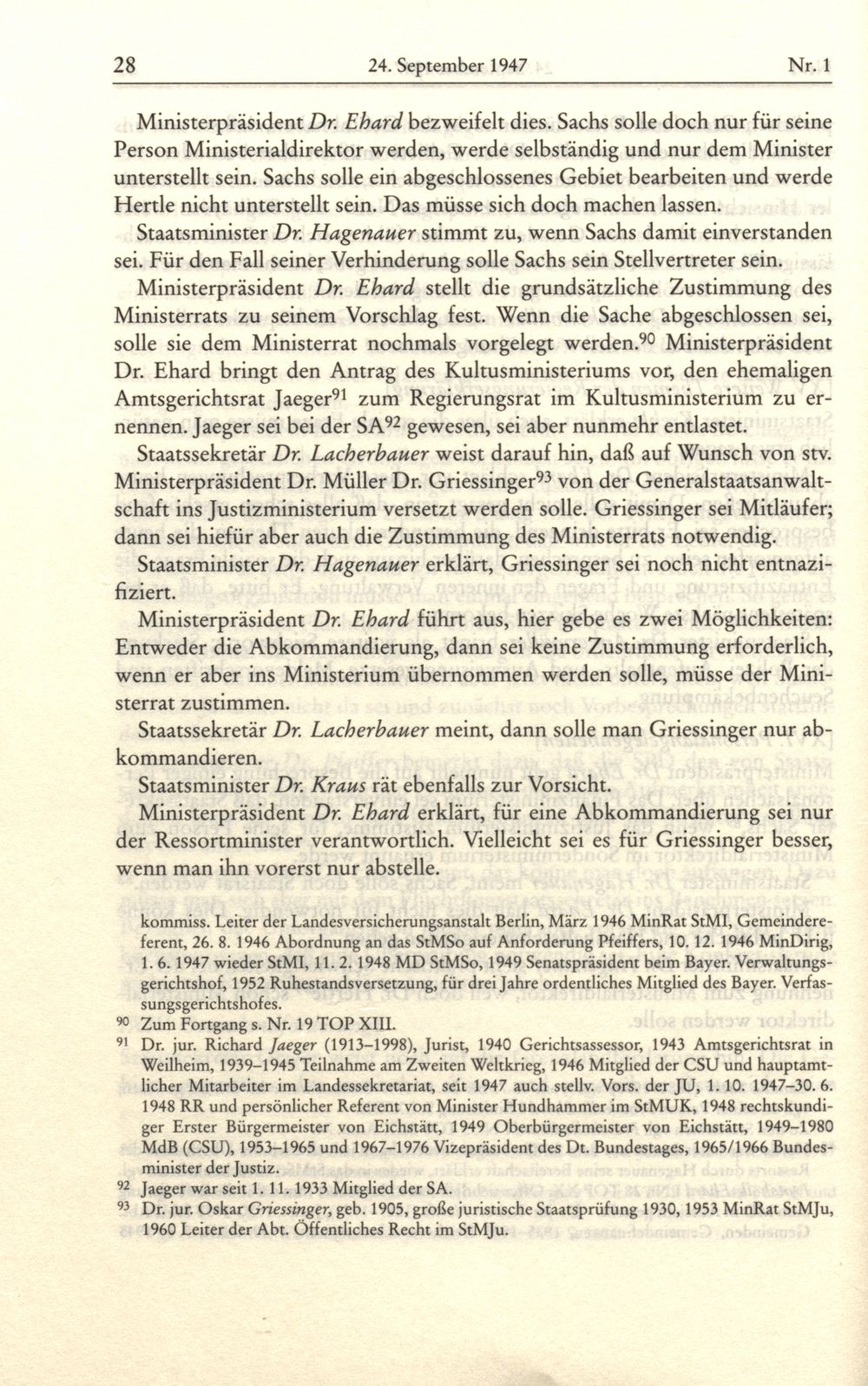 28 24. September 1947 Nr. 1

Ministerpräsident Dr. Ehard bezweifelt dies. Sachs solle doch nur für seine Person Ministerialdirektor werden, werde selbständig und nur dem Minister unterstellt sein. Sachs solle ein abgeschlossenes Gebiet bearbeiten und werde Hertle nicht unterstellt sein. Das müsse sich doch machen lassen.

Staatsminister Dr. Hagenauer stimmt zu, wenn Sachs damit einverstanden sei. Für den Fall seiner Verhinderung solle Sachs sein Stellvertreter sein.

Ministerpräsident Dr. Ehard stellt die grundsätzliche Zustimmung des Ministerrats zu seinem Vorschlag fest. Wenn die Sache abgeschlossen sei, solle sie dem Ministerrat nochmals vorgelegt werden.$^{90}$ Ministerpräsident Dr. Ehard bringt den Antrag des Kultusministeriums vor, den ehemaligen Amtsgerichtsrat Jaeger$^{91}$ zum Regierungsrat im Kultusministerium zu ernennen. Jaeger sei bei der SA$^{92}$ gewesen, sei aber nunmehr entlastet.

Staatssekretär Dr. Lacherbauer weist darauf hin, daß auf Wunsch von stv. Ministerpräsident Dr. Müller Dr. Griessinger$^{93}$ von der Generalstaatsanwaltschaft ins Justizministerium versetzt werden solle. Griessinger sei Mitläufer; dann sei hiefür aber auch die Zustimmung des Ministerrats notwendig.

Staatsminister Dr. Hagenauer erklärt, Griessinger sei noch nicht entnazifiziert.

Ministerpräsident Dr. Ehard führt aus, hier gebe es zwei Möglichkeiten: Entweder die Abkommandierung, dann sei keine Zustimmung erforderlich, wenn er aber ins Ministerium übernommen werden solle, müsse der Ministerrat zustimmen.

Staatssekretär Dr. Lacherbauer meint, dann solle man Griessinger nur abkommandieren.

Staatsminister Dr. Kraus rät ebenfalls zur Vorsicht.

Ministerpräsident Dr. Ehard erklärt, für eine Abkommandierung sei nur der Ressortminister verantwortlich. Vielleicht sei es für Griessinger besser, wenn man ihn vorerst nur abstelle.

kommiss. Leiter der Landesversicherungsanstalt Berlin, März 1946 MinRat StMI, Gemeindereferent, 26. 8. 1946 Abordnung an das StMSo auf Anforderung Pfeiffers, 10. 12. 1946 MinDirig, 1. 6. 1947 wieder StMI, 11. 2. 1948 MD StMSo, 1949 Senatspräsident beim Bayer. Verwaltungsgerichtshof, 1952 Ruhestandsversetzung, für drei Jahre ordentliches Mitglied des Bayer. Verfassungsgerichtshofes.

90 Zum Fortgang s. Nr. 19 TOP XIII.

91 Dr. jur. Richard Jaeger (1913–1998), Jurist, 1940 Gerichtsassessor, 1943 Amtsgerichtsrat in Weilheim, 1939–1945 Teilnahme am Zweiten Weltkrieg, 1946 Mitglied der CSU und hauptamtlicher Mitarbeiter im Landessekretariat, seit 1947 auch stellv. Vors. der JU, 1. 10. 1947–30. 6. 1948 RR und persönlicher Referent von Minister Hundhammer im StMUK, 1948 rechtskundiger Erster Bürgermeister von Eichstätt, 1949 Oberbürgermeister von Eichstätt, 1949–1980 MdB (CSU), 1953–1965 und 1967–1976 Vizepräsident des Dt. Bundestages, 1965/1966 Bundesminister der Justiz.

92 Jaeger war seit 1. 11. 1933 Mitglied der SA.

93 Dr. jur. Oskar Griessinger, geb. 1905, große juristische Staatsprüfung 1930, 1953 MinRat StMJu, 1960 Leiter der Abt. Öffentliches Recht im StMJu.